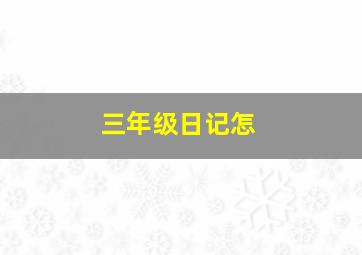 三年级日记怎